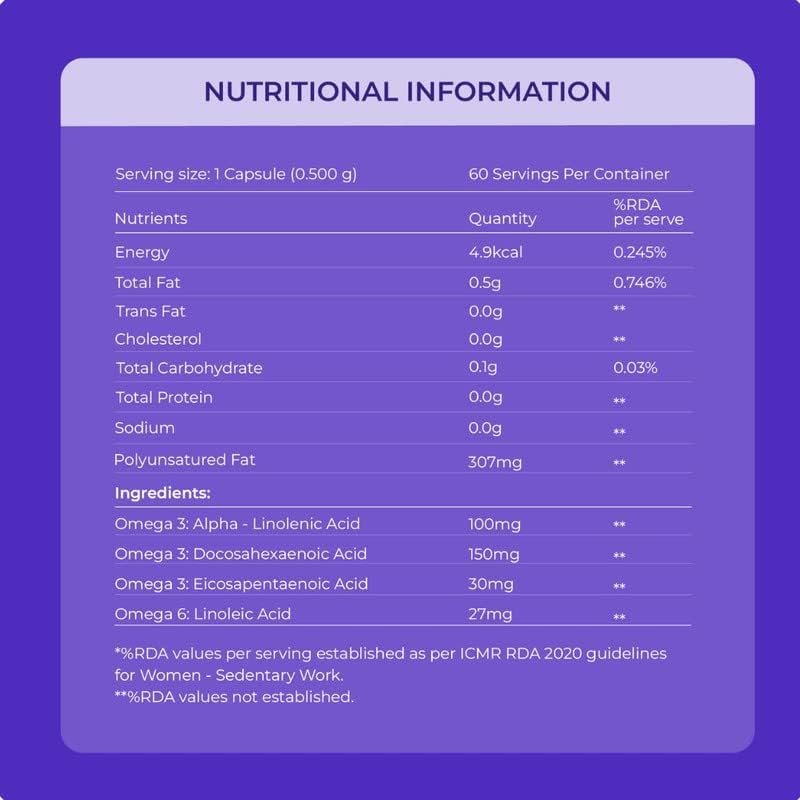 NUTRITIONAL INFORMATION

Serving size: 1 Capsule (0.500 g)
60 Servings Per Container

| Nutrients | Quantity | %RDA per serve |
|---|---|---|
| Energy | 4.9kcal | 0.245% |
| Total Fat | 0.5g | 0.746% |
| Trans Fat | 0.0g | ** |
| Cholesterol | 0.0g | ** |
| Total Carbohydrate | 0.1g | 0.03% |
| Total Protein | 0.0g | ** |
| Sodium | 0.0g | ** |
| Polyunsatured Fat | 307mg | ** |
| **Ingredients:** | | |
| Omega 3: Alpha - Linolenic Acid | 100mg | ** |
| Omega 3: Docosahexaenoic Acid | 150mg | ** |
| Omega 3: Eicosapentaenoic Acid | 30mg | ** |
| Omega 6: Linoleic Acid | 27mg | ** |

*%RDA values per serving established as per ICMR RDA 2020 guidelines for Women - Sedentary Work.
**%RDA values not established.